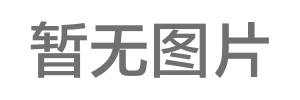 暂无图片